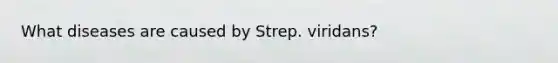 What diseases are caused by Strep. viridans?